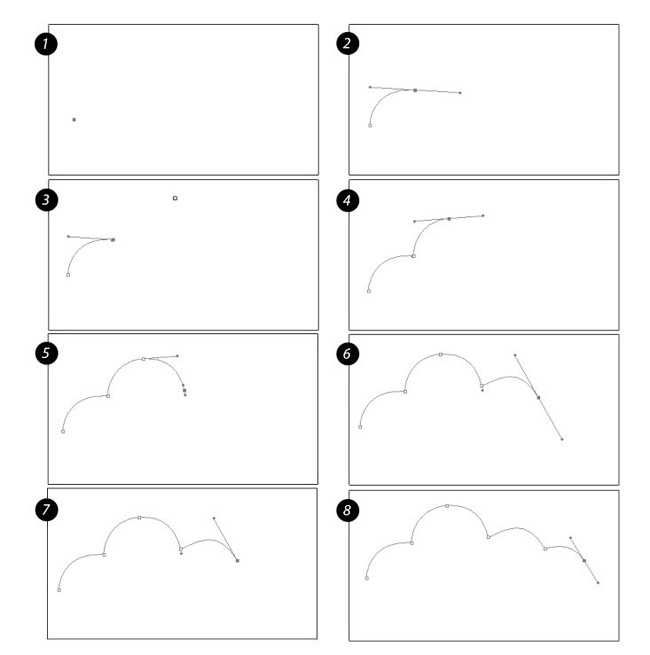 1
2
3
4
5
6
7
8